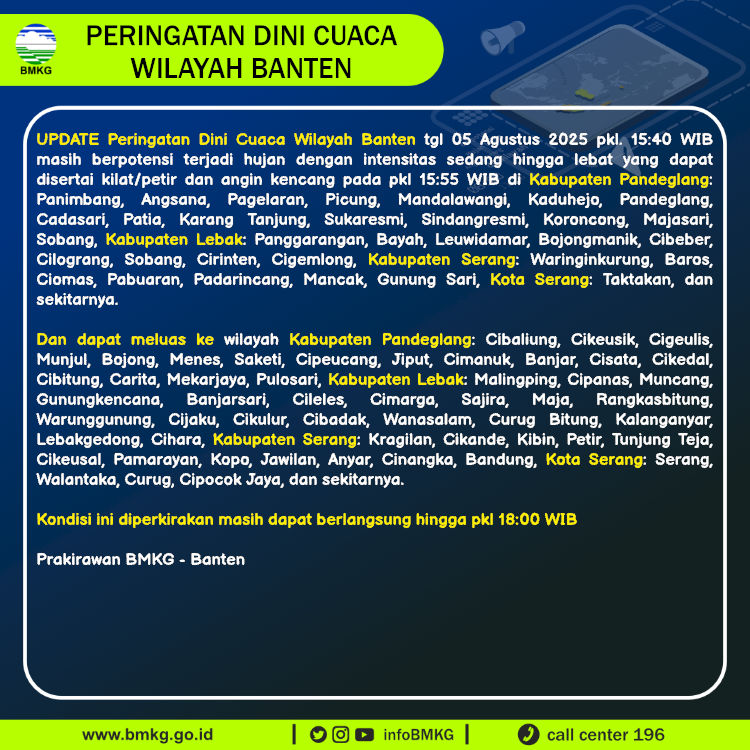 BMKG

PERINGATAN DINI CUACA
WILAYAH BANTEN

UPDATE Peringatan Dini Cuaca Wilayah Banten tgl 05 Agustus 2025 pkl. 15:40 WIB masih berpotensi terjadi hujan dengan intensitas sedang hingga lebat yang dapat disertai kilat/petir dan angin kencang pada pkl 15:55 WIB di Kabupaten Pandeglang: Panimbang, Angsana, Pagelaran, Picung, Mandalawangi, Kaduhejo, Pandeglang, Cadasari, Patia, Karang Tanjung, Sukaresmi, Sindangresmi, Koroncong, Majasari, Sobang, Kabupaten Lebak: Panggarangan, Bayah, Leuwidamar, Bojongmanik, Cibeber, Cilograng, Sobang, Cirinten, Cigemlong, Kabupaten Serang: Waringinkurung, Baros, Ciomas, Pabuaran, Padarincang, Mancak, Gunung Sari, Kota Serang: Taktakan, dan sekitarnya.

Dan dapat meluas ke wilayah Kabupaten Pandeglang: Cibaliung, Cikeusik, Cigeulis, Munjul, Bojong, Menes, Saketi, Cipeucang, Jiput, Cimanuk, Banjar, Cisata, Cikedal, Cibitung, Carita, Mekarjaya, Pulosari, Kabupaten Lebak: Malingping, Cipanas, Muncang, Gunungkencana, Banjarsari, Cileles, Cimarga, Sajira, Maja, Rangkasbitung, Warunggunung, Cijaku, Cikulur, Cibadak, Wanasalam, Curug Bitung, Kalanganyar, Lebakgedong, Cihara, Kabupaten Serang: Kragilan, Cikande, Kibin, Petir, Tunjung Teja, Cikeusal, Pamarayan, Kopo, Jawilan, Anyar, Cinangka, Bandung, Kota Serang: Serang, Walantaka, Curug, Cipocok Jaya, dan sekitarnya.

Kondisi ini diperkirakan masih dapat berlangsung hingga pkl 18:00 WIB

Prakirawan BMKG - Banten

www.bmkg.go.id | infoBMKG | call center 196